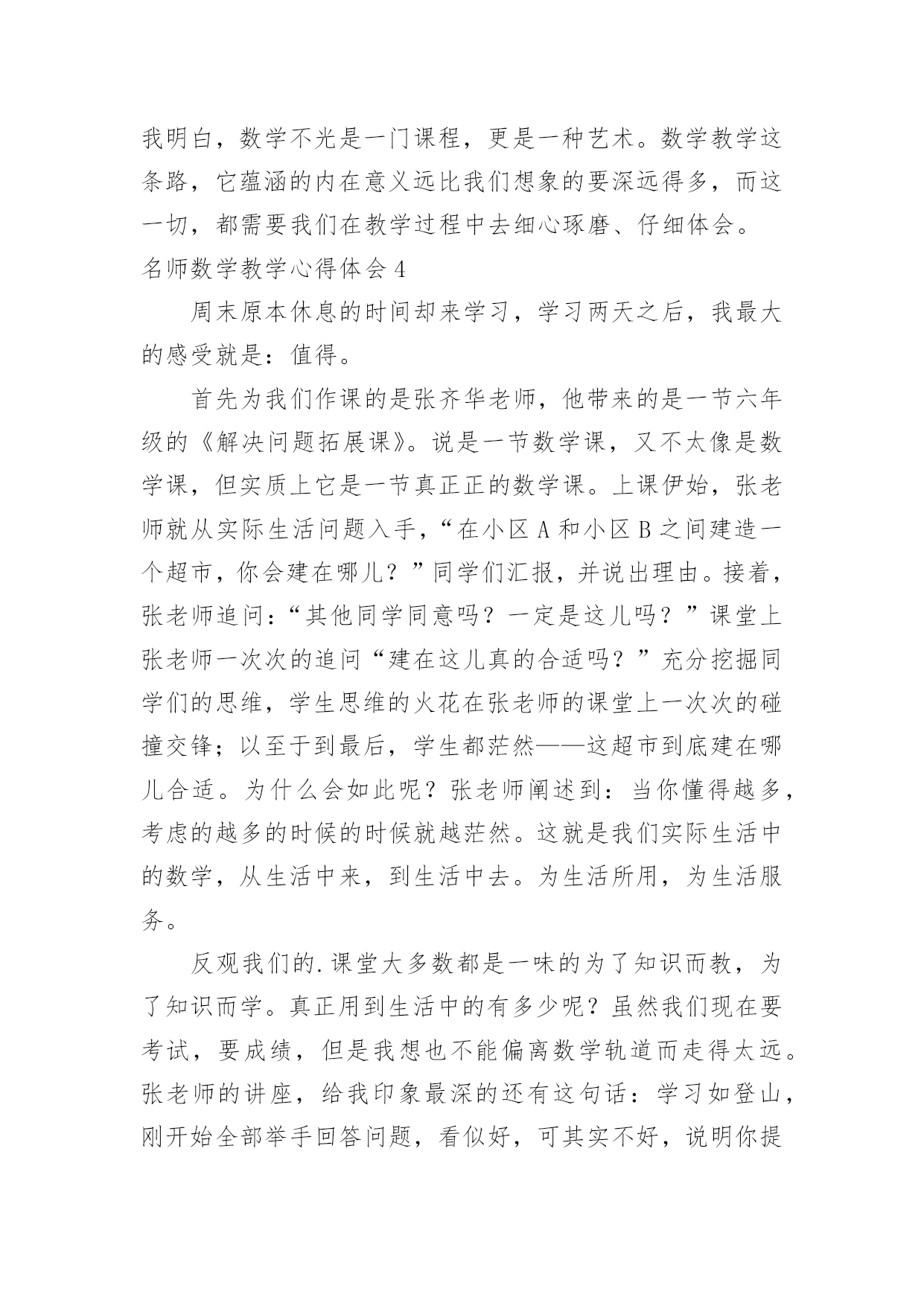 我明白，数学不光是一门课程，更是一种艺术。数学教学这条路，它蕴涵的内在意义远比我们想象的要深远得多，而这一切，都需要我们在教学过程中去细心琢磨、仔细体会。

名师数学教学心得体会 4

周末原本休息的时间却来学习，学习两天之后，我最大的感受就是：值得。

首先为我们作课的是张齐华老师，他带来的是一节六年级的《解决问题拓展课》。说是一节数学课，又不太像是数学课，但实质上它是一节真正正的数学课。上课伊始，张老师就从实际生活问题入手，“在小区 A 和小区 B 之间建造一个超市，你会建在哪儿？”同学们汇报，并说出理由。接着，张老师追问：“其他同学同意吗？一定是这儿吗？”课堂上张老师一次次的追问“建在这儿真的合适吗？”充分挖掘同学们的思维，学生思维的火花在张老师的课堂上一次次的碰撞交锋；以至于到最后，学生都茫然——这超市到底建在哪儿合适。为什么会如此呢？张老师阐述到：当你懂得越多，考虑的越多的时候的时候就越茫然。这就是我们实际生活中的数学，从生活中来，到生活中去。为生活所用，为生活服务。

反观我们的.课堂大多数都是一味的为了知识而教，为了知识而学。真正用到生活中的有多少呢？虽然我们现在要考试，要成绩，但是我想也不能偏离数学轨道而走得太远。张老师的讲座，给我印象最深的还有这句话：学习如登山，刚开始全部举手回答问题，看似好，可其实不好，说明你提